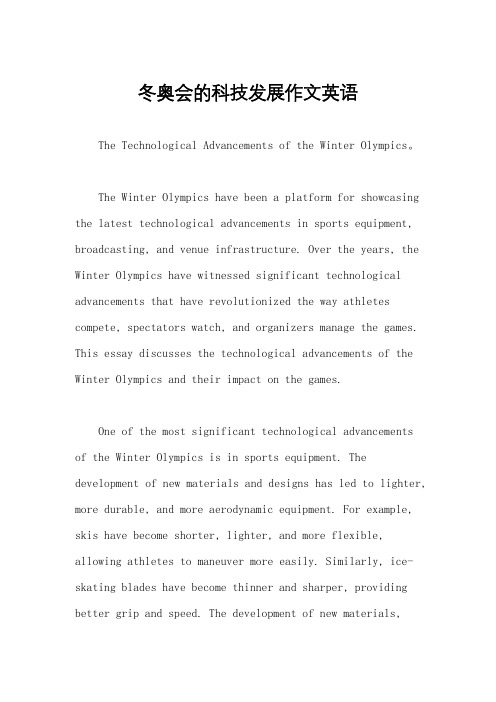 冬奥会的科技发展作文英语

The Technological Advancements of the Winter Olympics。

The Winter Olympics have been a platform for showcasing the latest technological advancements in sports equipment, broadcasting, and venue infrastructure. Over the years, the Winter Olympics have witnessed significant technological advancements that have revolutionized the way athletes compete, spectators watch, and organizers manage the games. This essay discusses the technological advancements of the Winter Olympics and their impact on the games.

One of the most significant technological advancements of the Winter Olympics is in sports equipment. The development of new materials and designs has led to lighter, more durable, and more aerodynamic equipment. For example, skis have become shorter, lighter, and more flexible, allowing athletes to maneuver more easily. Similarly, ice-skating blades have become thinner and sharper, providing better grip and speed. The development of new materials,